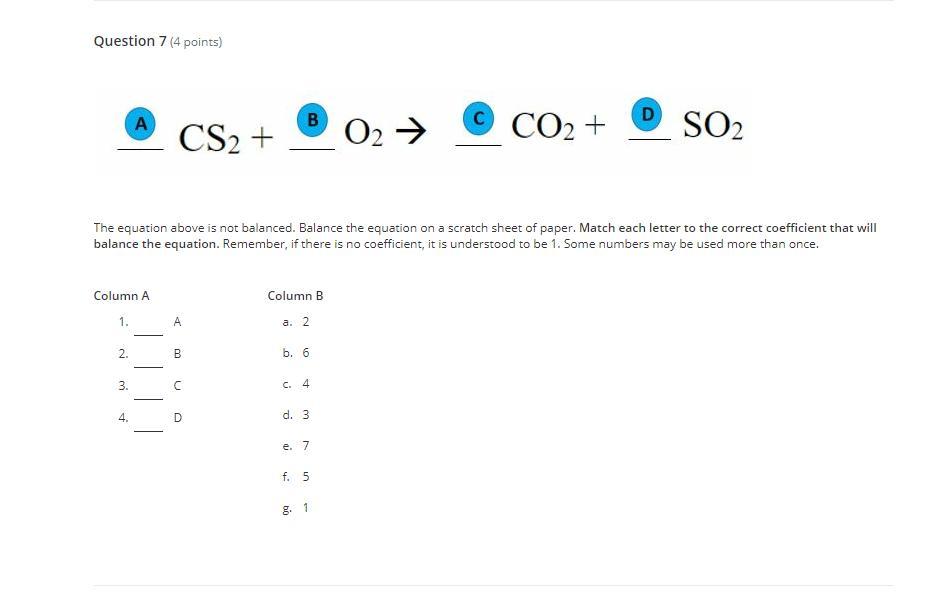 Question 7 (4 points)

A ___ $CS_2$ + B ___ $O_2$ → C ___ $CO_2$ + D ___ $SO_2$

The equation above is not balanced. Balance the equation on a scratch sheet of paper. Match each letter to the correct coefficient that will balance the equation. Remember, if there is no coefficient, it is understood to be 1. Some numbers may be used more than once.

Column A

1. ___ A
2. ___ B
3. ___ C
4. ___ D

Column B

a. 2
b. 6
c. 4
d. 3
e. 7
f. 5
g. 1